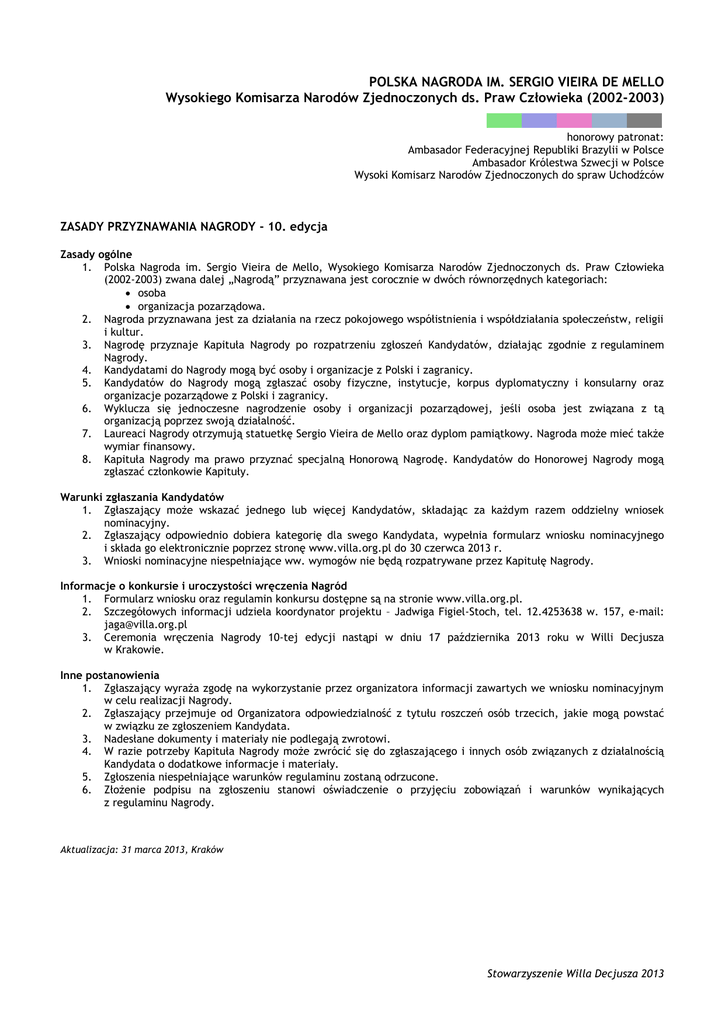 POLSKA NAGRODA IM. SERGIO VIEIRA DE MELLO
Wysokiego Komisarza Narodów Zjednoczonych ds. Praw Człowieka (2002-2003)

honorowy patronat:
Ambasador Federacyjnej Republiki Brazylii w Polsce
Ambasador Królestwa Szwecji w Polsce
Wysoki Komisarz Narodów Zjednoczonych do spraw Uchodźców

ZASADY PRZYZNAWANIA NAGRODY - 10. edycja

Zasady ogólne
1. Polska Nagroda im. Sergio Vieira de Mello, Wysokiego Komisarza Narodów Zjednoczonych ds. Praw Człowieka (2002-2003) zwana dalej „Nagrodą" przyznawana jest corocznie w dwóch równorzędnych kategoriach:
• osoba
• organizacja pozarządowa.
2. Nagroda przyznawana jest za działania na rzecz pokojowego współistnienia i współdziałania społeczeństw, religii i kultur.
3. Nagrodę przyznaje Kapituła Nagrody po rozpatrzeniu zgłoszeń Kandydatów, działając zgodnie z regulaminem Nagrody.
4. Kandydatami do Nagrody mogą być osoby i organizacje z Polski i zagranicy.
5. Kandydatów do Nagrody mogą zgłaszać osoby fizyczne, instytucje, korpus dyplomatyczny i konsularny oraz organizacje pozarządowe z Polski i zagranicy.
6. Wyklucza się jednoczesne nagrodzenie osoby i organizacji pozarządowej, jeśli osoba jest związana z tą organizacją poprzez swoją działalność.
7. Laureaci Nagrody otrzymują statuetkę Sergio Vieira de Mello oraz dyplom pamiątkowy. Nagroda może mieć także wymiar finansowy.
8. Kapituła Nagrody ma prawo przyznać specjalną Honorową Nagrodę. Kandydatów do Honorowej Nagrody mogą zgłaszać członkowie Kapituły.

Warunki zgłaszania Kandydatów
1. Zgłaszający może wskazać jednego lub więcej Kandydatów, składając za każdym razem oddzielny wniosek nominacyjny.
2. Zgłaszający odpowiednio dobiera kategorię dla swego Kandydata, wypełnia formularz wniosku nominacyjnego i składa go elektronicznie poprzez stronę www.villa.org.pl do 30 czerwca 2013 r.
3. Wnioski nominacyjne niespełniające ww. wymogów nie będą rozpatrywane przez Kapitułę Nagrody.

Informacje o konkursie i uroczystości wręczenia Nagród
1. Formularz wniosku oraz regulamin konkursu dostępne są na stronie www.villa.org.pl.
2. Szczegółowych informacji udziela koordynator projektu – Jadwiga Figiel-Stoch, tel. 12.4253638 w. 157, e-mail: jaga@villa.org.pl
3. Ceremonia wręczenia Nagrody 10-tej edycji nastąpi w dniu 17 października 2013 roku w Willi Decjusza w Krakowie.

Inne postanowienia
1. Zgłaszający wyraża zgodę na wykorzystanie przez organizatora informacji zawartych we wniosku nominacyjnym w celu realizacji Nagrody.
2. Zgłaszający przejmuje od Organizatora odpowiedzialność z tytułu roszczeń osób trzecich, jakie mogą powstać w związku ze zgłoszeniem Kandydata.
3. Nadesłane dokumenty i materiały nie podlegają zwrotowi.
4. W razie potrzeby Kapituła Nagrody może zwrócić się do zgłaszającego i innych osób związanych z działalnością Kandydata o dodatkowe informacje i materiały.
5. Zgłoszenia niespełniające warunków regulaminu zostaną odrzucone.
6. Złożenie podpisu na zgłoszeniu stanowi oświadczenie o przyjęciu zobowiązań i warunków wynikających z regulaminu Nagrody.

Aktualizacja: 31 marca 2013, Kraków

Stowarzyszenie Willa Decjusza 2013